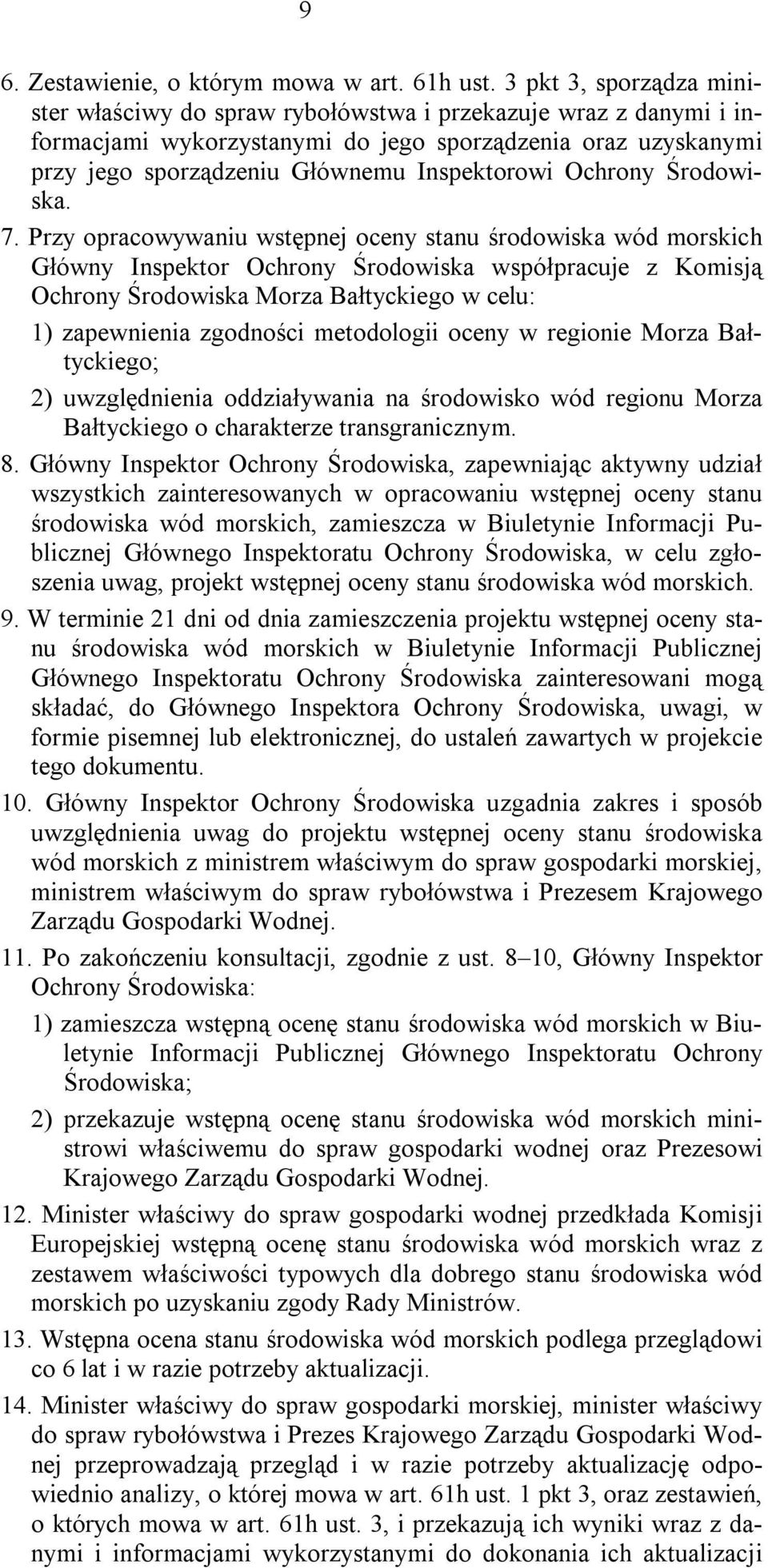 9

6. Zestawienie, o którym mowa w art. 61h ust. 3 pkt 3, sporządza minister właściwy do spraw rybołówstwa i przekazuje wraz z danymi i informacjami wykorzystanymi do jego sporządzenia oraz uzyskanymi przy jego sporządzeniu Głównemu Inspektorowi Ochrony Środowiska.

7. Przy opracowywaniu wstępnej oceny stanu środowiska wód morskich Główny Inspektor Ochrony Środowiska współpracuje z Komisją Ochrony Środowiska Morza Bałtyckiego w celu:

1) zapewnienia zgodności metodologii oceny w regionie Morza Bałtyckiego;

2) uwzględnienia oddziaływania na środowisko wód regionu Morza Bałtyckiego o charakterze transgranicznym.

8. Główny Inspektor Ochrony Środowiska, zapewniając aktywny udział wszystkich zainteresowanych w opracowaniu wstępnej oceny stanu środowiska wód morskich, zamieszcza w Biuletynie Informacji Publicznej Głównego Inspektoratu Ochrony Środowiska, w celu zgłoszenia uwag, projekt wstępnej oceny stanu środowiska wód morskich.

9. W terminie 21 dni od dnia zamieszczenia projektu wstępnej oceny stanu środowiska wód morskich w Biuletynie Informacji Publicznej Głównego Inspektoratu Ochrony Środowiska zainteresowani mogą składać, do Głównego Inspektora Ochrony Środowiska, uwagi, w formie pisemnej lub elektronicznej, do ustaleń zawartych w projekcie tego dokumentu.

10. Główny Inspektor Ochrony Środowiska uzgadnia zakres i sposób uwzględnienia uwag do projektu wstępnej oceny stanu środowiska wód morskich z ministrem właściwym do spraw gospodarki morskiej, ministrem właściwym do spraw rybołówstwa i Prezesem Krajowego Zarządu Gospodarki Wodnej.

11. Po zakończeniu konsultacji, zgodnie z ust. 8–10, Główny Inspektor Ochrony Środowiska:

1) zamieszcza wstępną ocenę stanu środowiska wód morskich w Biuletynie Informacji Publicznej Głównego Inspektoratu Ochrony Środowiska;

2) przekazuje wstępną ocenę stanu środowiska wód morskich ministrowi właściwemu do spraw gospodarki wodnej oraz Prezesowi Krajowego Zarządu Gospodarki Wodnej.

12. Minister właściwy do spraw gospodarki wodnej przedkłada Komisji Europejskiej wstępną ocenę stanu środowiska wód morskich wraz z zestawem właściwości typowych dla dobrego stanu środowiska wód morskich po uzyskaniu zgody Rady Ministrów.

13. Wstępna ocena stanu środowiska wód morskich podlega przeglądowi co 6 lat i w razie potrzeby aktualizacji.

14. Minister właściwy do spraw gospodarki morskiej, minister właściwy do spraw rybołówstwa i Prezes Krajowego Zarządu Gospodarki Wodnej przeprowadzają przegląd i w razie potrzeby aktualizację odpowiednio analizy, o której mowa w art. 61h ust. 1 pkt 3, oraz zestawień, o których mowa w art. 61h ust. 3, i przekazują ich wyniki wraz z danymi i informacjami wykorzystanymi do dokonania ich aktualizacji